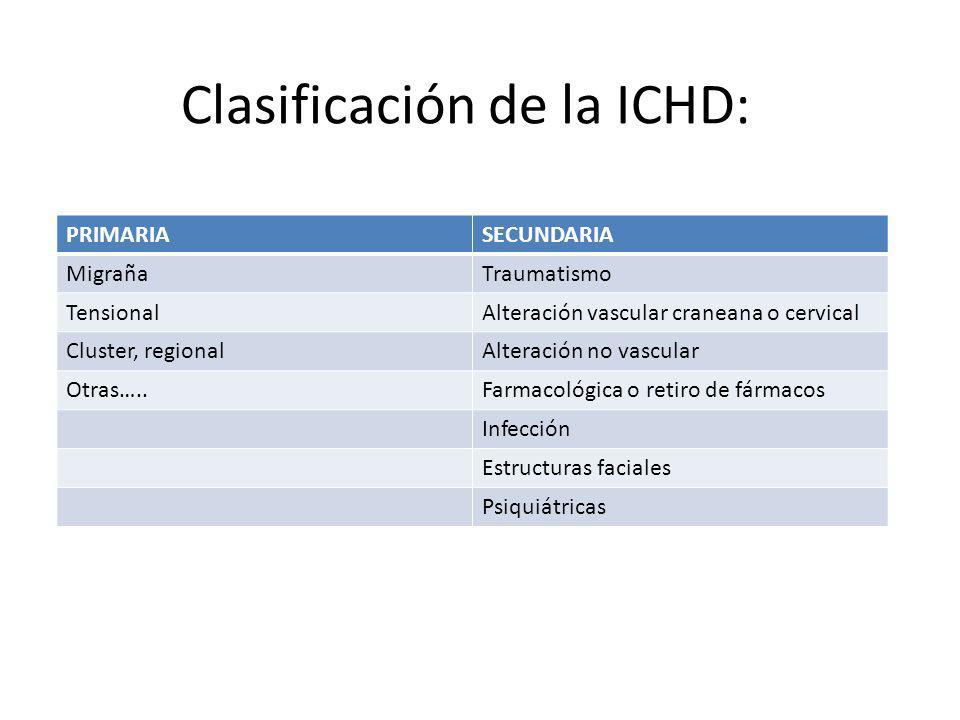 Clasificación de la ICHD:

| PRIMARIA | SECUNDARIA |
|---|---|
| Migraña | Traumatismo |
| Tensional | Alteración vascular craneana o cervical |
| Cluster, regional | Alteración no vascular |
| Otras….. | Farmacológica o retiro de fármacos |
| | Infección |
| | Estructuras faciales |
| | Psiquiátricas |